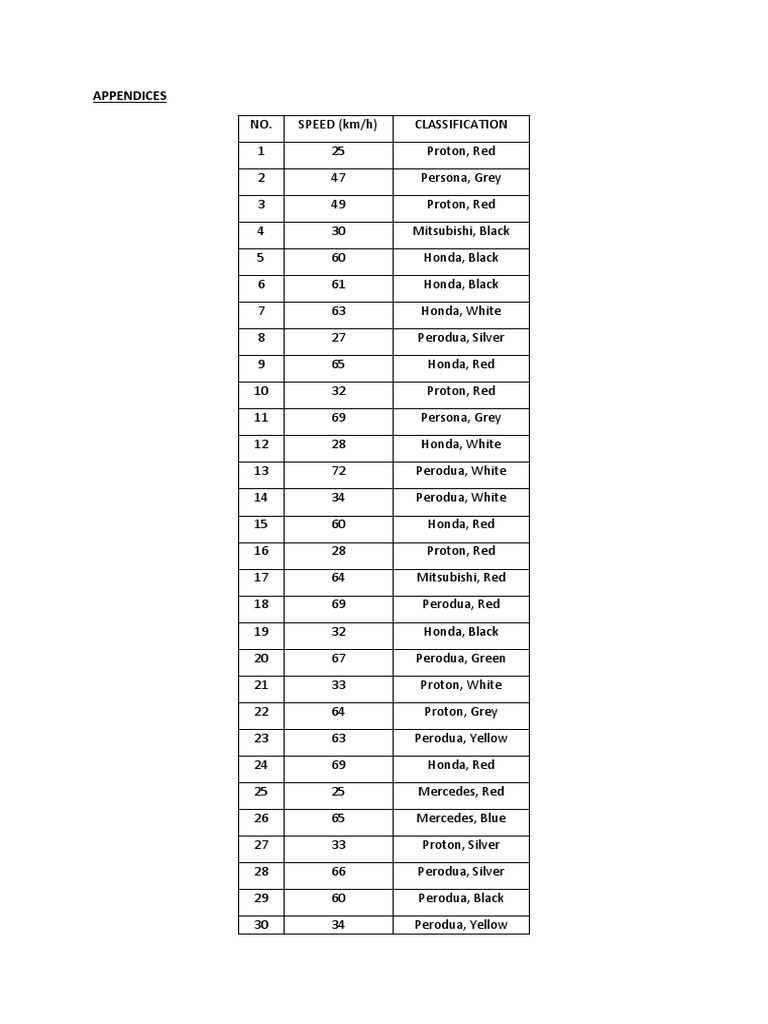 APPENDICES

| NO. | SPEED (km/h) | CLASSIFICATION |
|---|---|---|
| 1 | 25 | Proton, Red |
| 2 | 47 | Persona, Grey |
| 3 | 49 | Proton, Red |
| 4 | 30 | Mitsubishi, Black |
| 5 | 60 | Honda, Black |
| 6 | 61 | Honda, Black |
| 7 | 63 | Honda, White |
| 8 | 27 | Perodua, Silver |
| 9 | 65 | Honda, Red |
| 10 | 32 | Proton, Red |
| 11 | 69 | Persona, Grey |
| 12 | 28 | Honda, White |
| 13 | 72 | Perodua, White |
| 14 | 34 | Perodua, White |
| 15 | 60 | Honda, Red |
| 16 | 28 | Proton, Red |
| 17 | 64 | Mitsubishi, Red |
| 18 | 69 | Perodua, Red |
| 19 | 32 | Honda, Black |
| 20 | 67 | Perodua, Green |
| 21 | 33 | Proton, White |
| 22 | 64 | Proton, Grey |
| 23 | 63 | Perodua, Yellow |
| 24 | 69 | Honda, Red |
| 25 | 25 | Mercedes, Red |
| 26 | 65 | Mercedes, Blue |
| 27 | 33 | Proton, Silver |
| 28 | 66 | Perodua, Silver |
| 29 | 60 | Perodua, Black |
| 30 | 34 | Perodua, Yellow |